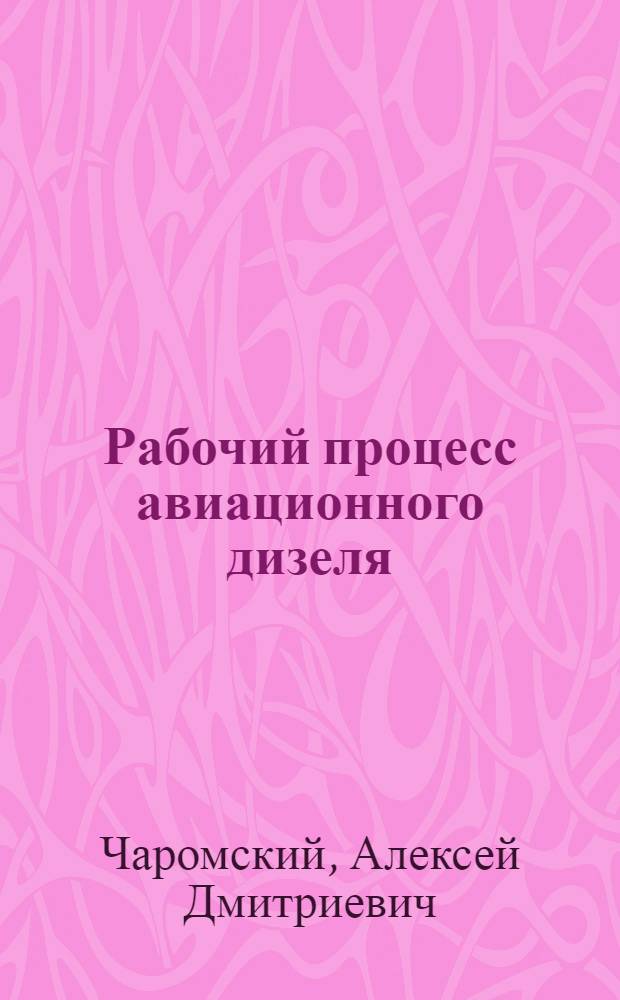 Рабочий процесс авиационного дизеля

Чаромский, Алексей Дмитриевич